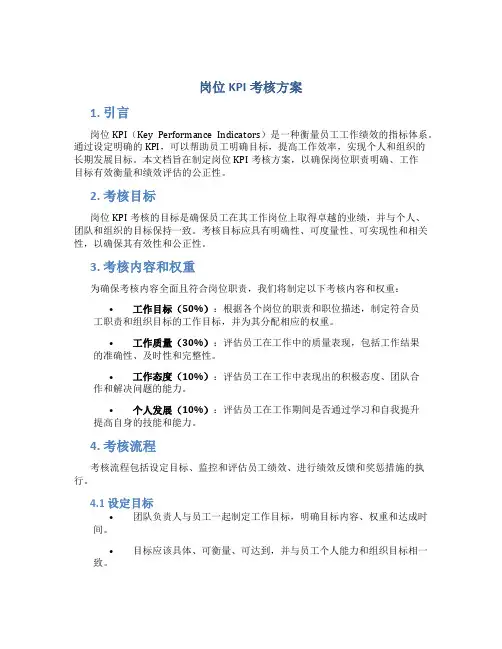 岗位 KPI 考核方案

1. 引言

岗位 KPI（Key Performance Indicators）是一种衡量员工工作绩效的指标体系。通过设定明确的 KPI，可以帮助员工明确目标，提高工作效率，实现个人和组织的长期发展目标。本文档旨在制定岗位 KPI 考核方案，以确保岗位职责明确、工作目标有效衡量和绩效评估的公正性。

2. 考核目标

岗位 KPI 考核的目标是确保员工在其工作岗位上取得卓越的业绩，并与个人、团队和组织的目标保持一致。考核目标应具有明确性、可度量性、可实现性和相关性，以确保其有效性和公正性。

3. 考核内容和权重

为确保考核内容全面且符合岗位职责，我们将制定以下考核内容和权重：

• 工作目标（50%）：根据各个岗位的职责和职位描述，制定符合员工职责和组织目标的工作目标，并为其分配相应的权重。

• 工作质量（30%）：评估员工在工作中的质量表现，包括工作结果的准确性、及时性和完整性。

• 工作态度（10%）：评估员工在工作中表现出的积极态度、团队合作和解决问题的能力。

• 个人发展（10%）：评估员工在工作期间是否通过学习和自我提升提高自身的技能和能力。

4. 考核流程

考核流程包括设定目标、监控和评估员工绩效、进行绩效反馈和奖惩措施的执行。

4.1 设定目标

• 团队负责人与员工一起制定工作目标，明确目标内容、权重和达成时间。

• 目标应该具体、可衡量、可达到，并与员工个人能力和组织目标相一致。